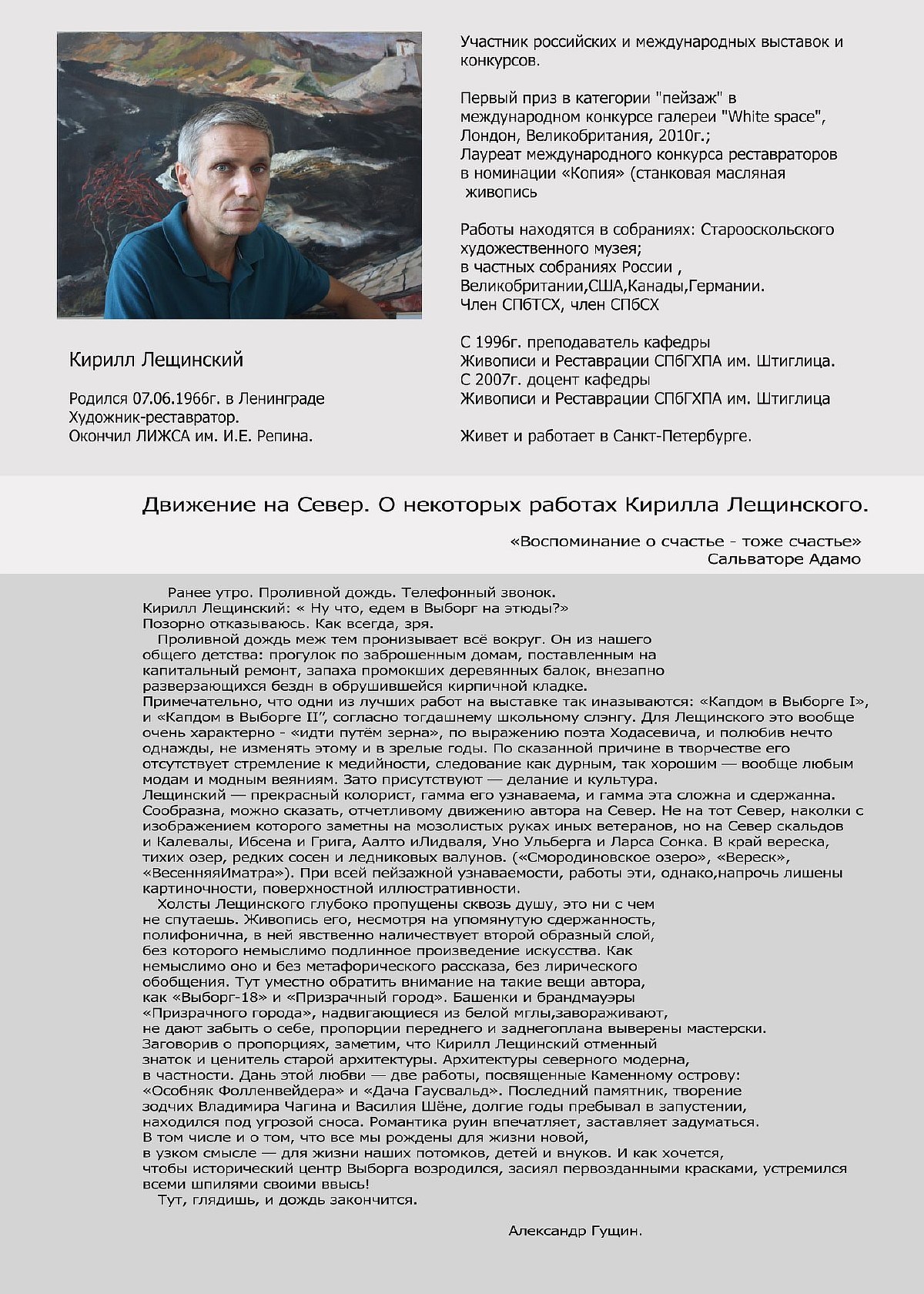 Кирилл Лещинский

Родился 07.06.1966г. в Ленинграде
Художник-реставратор.
Окончил ЛИЖСА им. И.Е. Репина.

Участник российских и международных выставок и конкурсов.

Первый приз в категории "пейзаж" в международном конкурсе галереи "White space", Лондон, Великобритания, 2010г.;
Лауреат международного конкурса реставраторов в номинации «Копия» (станковая масляная живопись

Работы находятся в собраниях: Старооскольского художественного музея;
в частных собраниях России ,
Великобритании,США,Канады,Германии.
Член СПбТСХ, член СПбСХ

С 1996г. преподаватель кафедры
Живописи и Реставрации СПбГХПА им. Штиглица.
С 2007г. доцент кафедры
Живописи и Реставрации СПбГХПА им. Штиглица

Живет и работает в Санкт-Петербурге.

Движение на Север. О некоторых работах Кирилла Лещинского.

«Воспоминание о счастье - тоже счастье»
Сальваторе Адамо

Ранее утро. Проливной дождь. Телефонный звонок.
Кирилл Лещинский: « Ну что, едем в Выборг на этюды?»
Позорно отказываюсь. Как всегда, зря.
Проливной дождь меж тем пронизывает всё вокруг. Он из нашего общего детства: прогулок по заброшенным домам, поставленным на капитальный ремонт, запаха промокших деревянных балок, внезапно разверзающихся бездн в обрушившейся кирпичной кладке.
Примечательно, что одни из лучших работ на выставке так иназываются: «Капдом в Выборге I», и «Капдом в Выборге II", согласно тогдашнему школьному слэнгу. Для Лещинского это вообще очень характерно - «идти путём зерна», по выражению поэта Ходасевича, и полюбив нечто однажды, не изменять этому и в зрелые годы. По сказанной причине в творчестве его отсутствует стремление к медийности, следование как дурным, так хорошим — вообще любым модам и модным веяниям. Зато присутствуют — делание и культура.
Лещинский — прекрасный колорист, гамма его узнаваема, и гамма эта сложна и сдержанна. Сообразна, можно сказать, отчетливому движению автора на Север. Не на тот Север, наколки с изображением которого заметны на мозолистых руках иных ветеранов, но на Север скальдов и Калевалы, Ибсена и Грига, Аалто иЛидваля, Уно Ульберга и Ларса Сонка. В край вереска, тихих озер, редких сосен и ледниковых валунов. («Смородиновское озеро», «Вереск», «ВесенняяИматра»). При всей пейзажной узнаваемости, работы эти, однако,напрочь лишены картиночности, поверхностной иллюстративности.
Холсты Лещинского глубоко пропущены сквозь душу, это ни с чем не спутаешь. Живопись его, несмотря на упомянутую сдержанность, полифонична, в ней явственно наличествует второй образный слой, без которого немыслимо подлинное произведение искусства. Как немыслимо оно и без метафорического рассказа, без лирического обобщения. Тут уместно обратить внимание на такие вещи автора, как «Выборг-18» и «Призрачный город». Башенки и брандмауэры «Призрачного города», надвигающиеся из белой мглы,завораживают, не дают забыть о себе, пропорции переднего и заднегоплана выверены мастерски.
Заговорив о пропорциях, заметим, что Кирилл Лещинский отменный знаток и ценитель старой архитектуры. Архитектуры северного модерна, в частности. Дань этой любви — две работы, посвященные Каменному острову: «Особняк Фолленвейдера» и «Дача Гаусвальд». Последний памятник, творение зодчих Владимира Чагина и Василия Шёне, долгие годы пребывал в запустении, находился под угрозой сноса. Романтика руин впечатляет, заставляет задуматься.
В том числе и о том, что все мы рождены для жизни новой, в узком смысле — для жизни наших потомков, детей и внуков. И как хочется, чтобы исторический центр Выборга возродился, засиял первозданными красками, устремился всеми шпилями своими ввысь!
Тут, глядишь, и дождь закончится.

Александр Гущин.